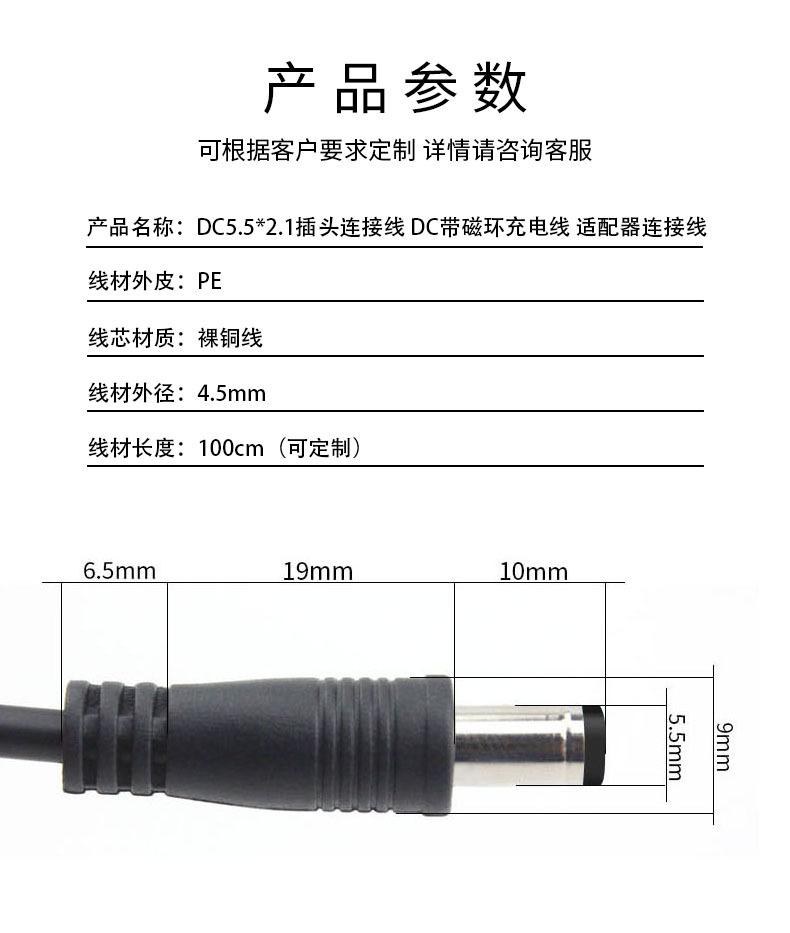 产品参数

可根据客户要求定制 详情请咨询客服

产品名称：DC5.5*2.1插头连接线 DC带磁环充电线 适配器连接线

线材外皮：PE

线芯材质：裸铜线

线材外径：4.5mm

线材长度：100cm（可定制）

6.5mm

19mm

10mm

5.5mm

9mm